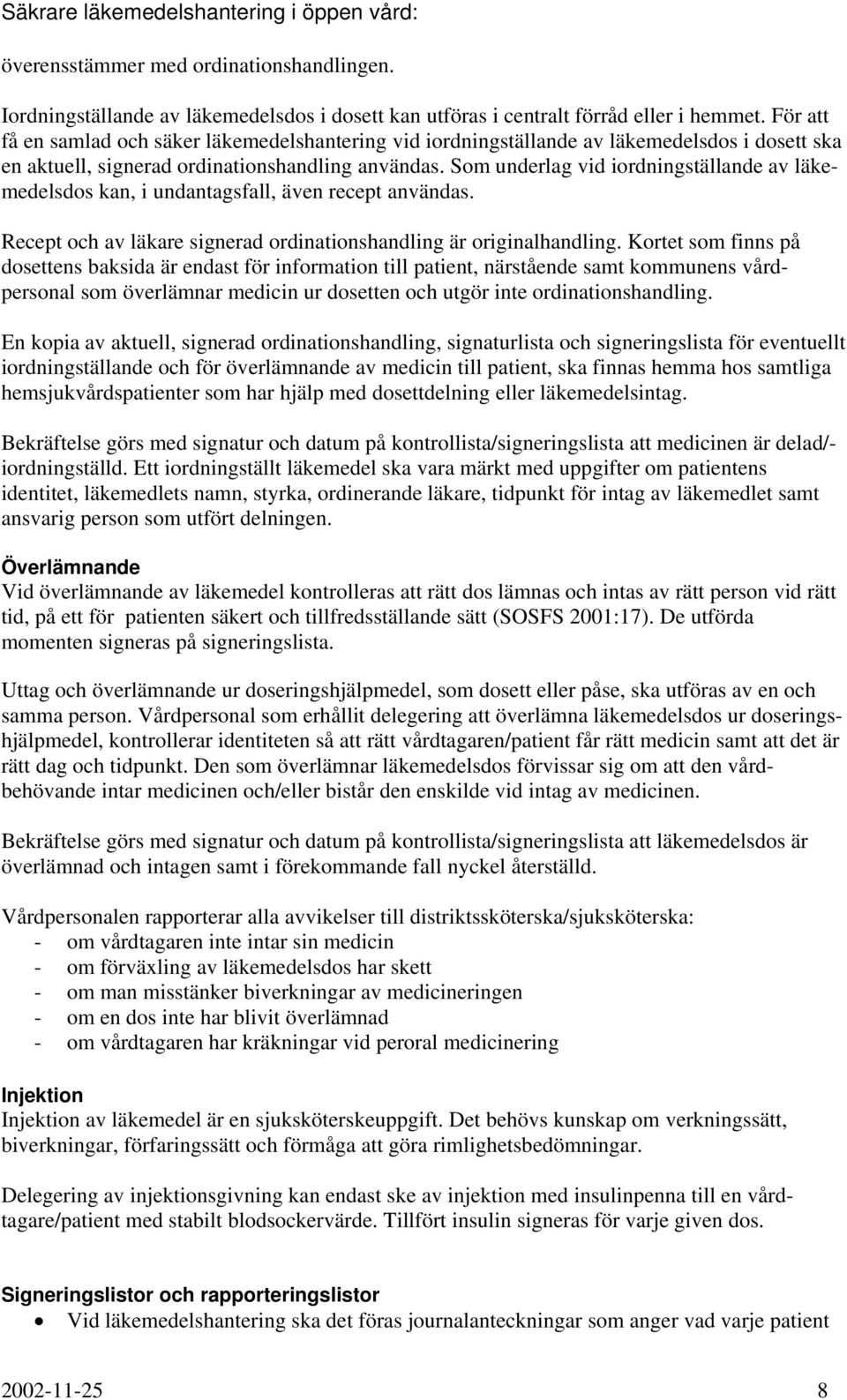 Säkrare läkemedelshantering i öppen vård:

överensstämmer med ordinationshandlingen.

Iordningställande av läkemedelsdos i dosett kan utföras i centralt förråd eller i hemmet. För att få en samlad och säker läkemedelshantering vid iordningställande av läkemedelsdos i dosett ska en aktuell, signerad ordinationshandling användas. Som underlag vid iordningställande av läkemedelsdos kan, i undantagsfall, även recept användas.

Recept och av läkare signerad ordinationshandling är originalhandling. Kortet som finns på dosettens baksida är endast för information till patient, närstående samt kommunens vårdpersonal som överlämnar medicin ur dosetten och utgör inte ordinationshandling.

En kopia av aktuell, signerad ordinationshandling, signaturlista och signeringslista för eventuellt iordningställande och för överlämnande av medicin till patient, ska finnas hemma hos samtliga hemsjukvårdspatienter som har hjälp med dosettdelning eller läkemedelsintag.

Bekräftelse görs med signatur och datum på kontrollista/signeringslista att medicinen är delad/-iordningställd. Ett iordningställt läkemedel ska vara märkt med uppgifter om patientens identitet, läkemedlets namn, styrka, ordinerande läkare, tidpunkt för intag av läkemedlet samt ansvarig person som utfört delningen.

Överlämnande
Vid överlämnande av läkemedel kontrolleras att rätt dos lämnas och intas av rätt person vid rätt tid, på ett för patienten säkert och tillfredsställande sätt (SOSFS 2001:17). De utförda momenten signeras på signeringslista.

Uttag och överlämnande ur doseringshjälpmedel, som dosett eller påse, ska utföras av en och samma person. Vårdpersonal som erhållit delegering att överlämna läkemedelsdos ur doseringshjälpmedel, kontrollerar identiteten så att rätt vårdtagaren/patient får rätt medicin samt att det är rätt dag och tidpunkt. Den som överlämnar läkemedelsdos förvissar sig om att den vårdbehövande intar medicinen och/eller bistår den enskilde vid intag av medicinen.

Bekräftelse görs med signatur och datum på kontrollista/signeringslista att läkemedelsdos är överlämnad och intagen samt i förekommande fall nyckel återställd.

Vårdpersonalen rapporterar alla avvikelser till distriktssköterska/sjuksköterska:
- om vårdtagaren inte intar sin medicin
- om förväxling av läkemedelsdos har skett
- om man misstänker biverkningar av medicineringen
- om en dos inte har blivit överlämnad
- om vårdtagaren har kräkningar vid peroral medicinering

Injektion
Injektion av läkemedel är en sjuksköterskeuppgift. Det behövs kunskap om verkningssätt, biverkningar, förfaringssätt och förmåga att göra rimlighetsbedömningar.

Delegering av injektionsgivning kan endast ske av injektion med insulinpenna till en vårdtagare/patient med stabilt blodsockervärde. Tillfört insulin signeras för varje given dos.

Signeringslistor och rapporteringslistor
• Vid läkemedelshantering ska det föras journalanteckningar som anger vad varje patient

2002-11-25 8